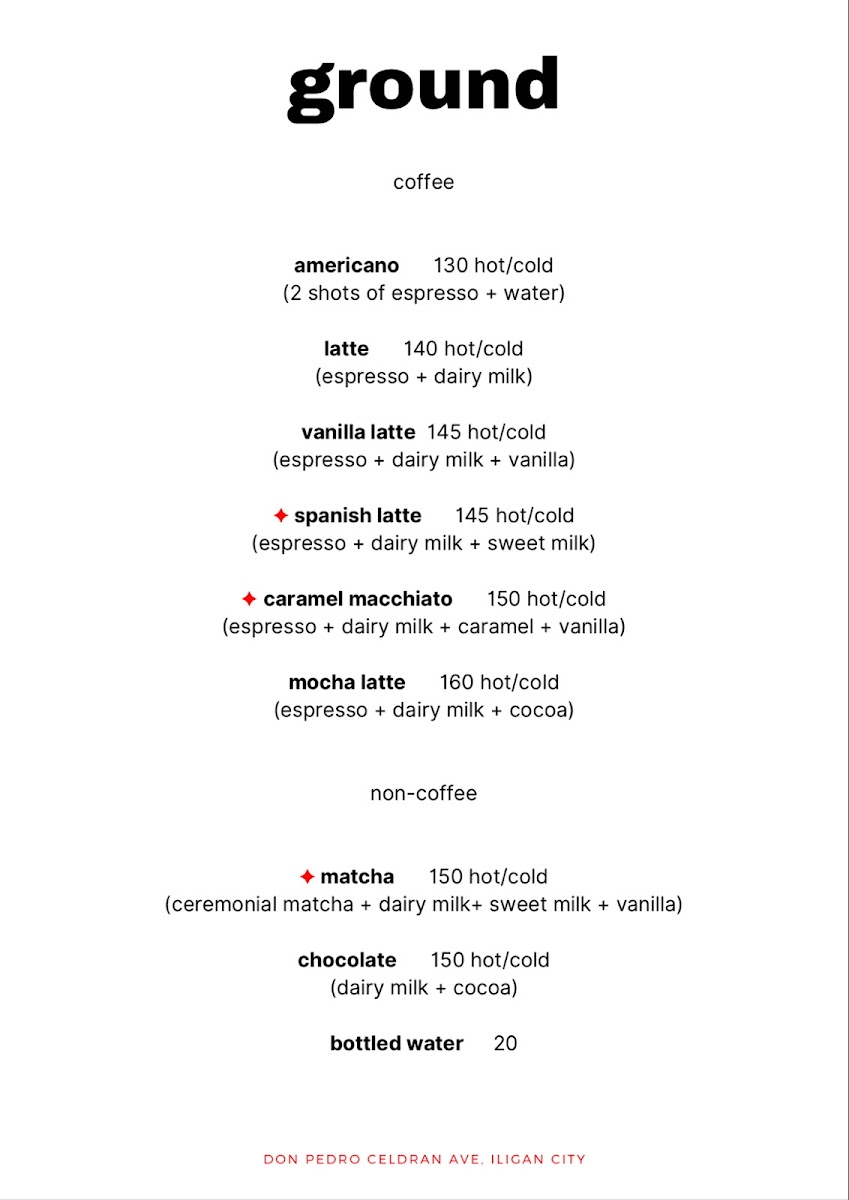 ground

coffee

americano 130 hot/cold
(2 shots of espresso + water)

latte 140 hot/cold
(espresso + dairy milk)

vanilla latte 145 hot/cold
(espresso + dairy milk + vanilla)

✦ spanish latte 145 hot/cold
(espresso + dairy milk + sweet milk)

✦ caramel macchiato 150 hot/cold
(espresso + dairy milk + caramel + vanilla)

mocha latte 160 hot/cold
(espresso + dairy milk + cocoa)

non-coffee

✦ matcha 150 hot/cold
(ceremonial matcha + dairy milk+ sweet milk + vanilla)

chocolate 150 hot/cold
(dairy milk + cocoa)

bottled water 20

DON PEDRO CELDRAN AVE, ILIGAN CITY